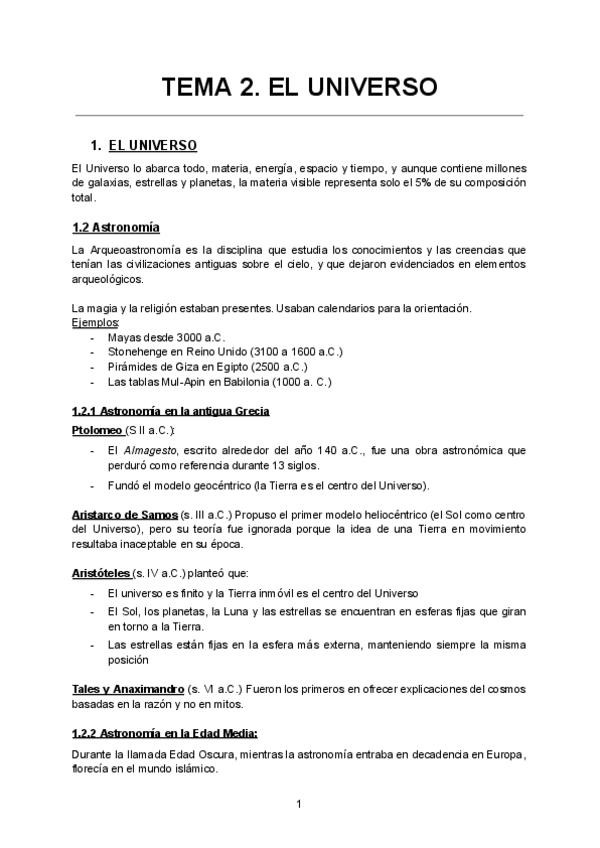 TEMA 2. EL UNIVERSO

1. EL UNIVERSO

El Universo lo abarca todo, materia, energía, espacio y tiempo, y aunque contiene millones de galaxias, estrellas y planetas, la materia visible representa solo el 5% de su composición total.

1.2 Astronomía

La Arqueoastronomía es la disciplina que estudia los conocimientos y las creencias que tenían las civilizaciones antiguas sobre el cielo, y que dejaron evidenciados en elementos arqueológicos.

La magia y la religión estaban presentes. Usaban calendarios para la orientación.
Ejemplos:
- Mayas desde 3000 a.C.
- Stonehenge en Reino Unido (3100 a 1600 a.C.)
- Pirámides de Giza en Egipto (2500 a.C.)
- Las tablas Mul-Apin en Babilonia (1000 a. C.)

1.2.1 Astronomía en la antigua Grecia

Ptolomeo (S II a.C.):
- El Almagesto, escrito alrededor del año 140 a.C., fue una obra astronómica que perduró como referencia durante 13 siglos.
- Fundó el modelo geocéntrico (la Tierra es el centro del Universo).

Aristarco de Samos (s. III a.C.) Propuso el primer modelo heliocéntrico (el Sol como centro del Universo), pero su teoría fue ignorada porque la idea de una Tierra en movimiento resultaba inaceptable en su época.

Aristóteles (s. IV a.C.) planteó que:
- El universo es finito y la Tierra inmóvil es el centro del Universo
- El Sol, los planetas, la Luna y las estrellas se encuentran en esferas fijas que giran en torno a la Tierra.
- Las estrellas están fijas en la esfera más externa, manteniendo siempre la misma posición

Tales y Anaximandro (s. VI a.C.) Fueron los primeros en ofrecer explicaciones del cosmos basadas en la razón y no en mitos.

1.2.2 Astronomía en la Edad Media:

Durante la llamada Edad Oscura, mientras la astronomía entraba en decadencia en Europa, florecía en el mundo islámico.

1